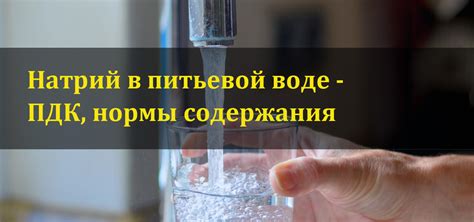 Натрий в питьевой воде - ПДК, нормы содержания